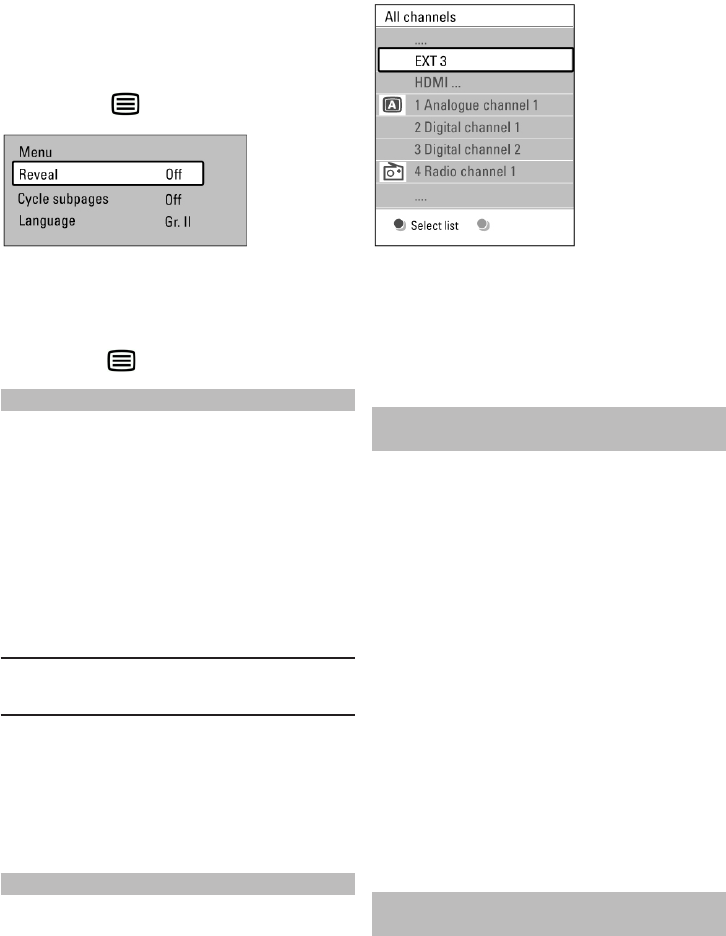 Menu
Reveal Off
Cycle subpages Off
Language Gr. II

All channels
....
EXT 3
HDMI ...
1 Analogue channel 1
2 Digital channel 1
3 Digital channel 2
4 Radio channel 1
....
Select list